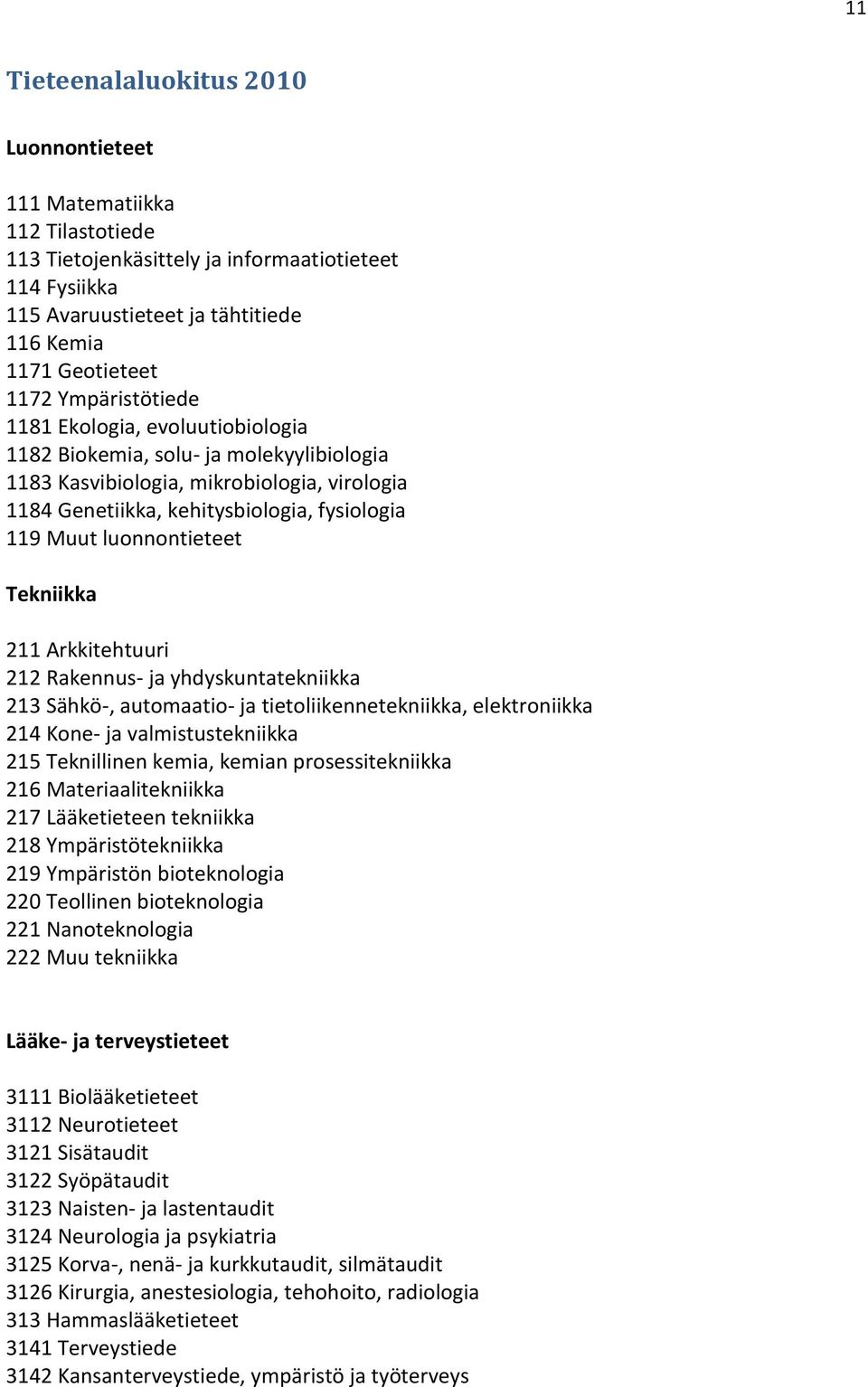 11

Tieteenalaluokitus 2010

Luonnontieteet

111 Matematiikka
112 Tilastotiede
113 Tietojenkäsittely ja informaatiotieteet
114 Fysiikka
115 Avaruustieteet ja tähtitiede
116 Kemia
1171 Geotieteet
1172 Ympäristötiede
1181 Ekologia, evoluutiobiologia
1182 Biokemia, solu- ja molekyylibiologia
1183 Kasvibiologia, mikrobiologia, virologia
1184 Genetiikka, kehitysbiologia, fysiologia
119 Muut luonnontieteet

Tekniikka

211 Arkkitehtuuri
212 Rakennus- ja yhdyskuntatekniikka
213 Sähkö-, automaatio- ja tietoliikennetekniikka, elektroniikka
214 Kone- ja valmistustekniikka
215 Teknillinen kemia, kemian prosessitekniikka
216 Materiaalitekniikka
217 Lääketieteen tekniikka
218 Ympäristötekniikka
219 Ympäristön bioteknologia
220 Teollinen bioteknologia
221 Nanoteknologia
222 Muu tekniikka

Lääke- ja terveystieteet

3111 Biolääketieteet
3112 Neurotieteet
3121 Sisätaudit
3122 Syöpätaudit
3123 Naisten- ja lastentaudit
3124 Neurologia ja psykiatria
3125 Korva-, nenä- ja kurkkutaudit, silmätaudit
3126 Kirurgia, anestesiologia, tehohoito, radiologia
313 Hammaslääketieteet
3141 Terveystiede
3142 Kansanterveystiede, ympäristö ja työterveys